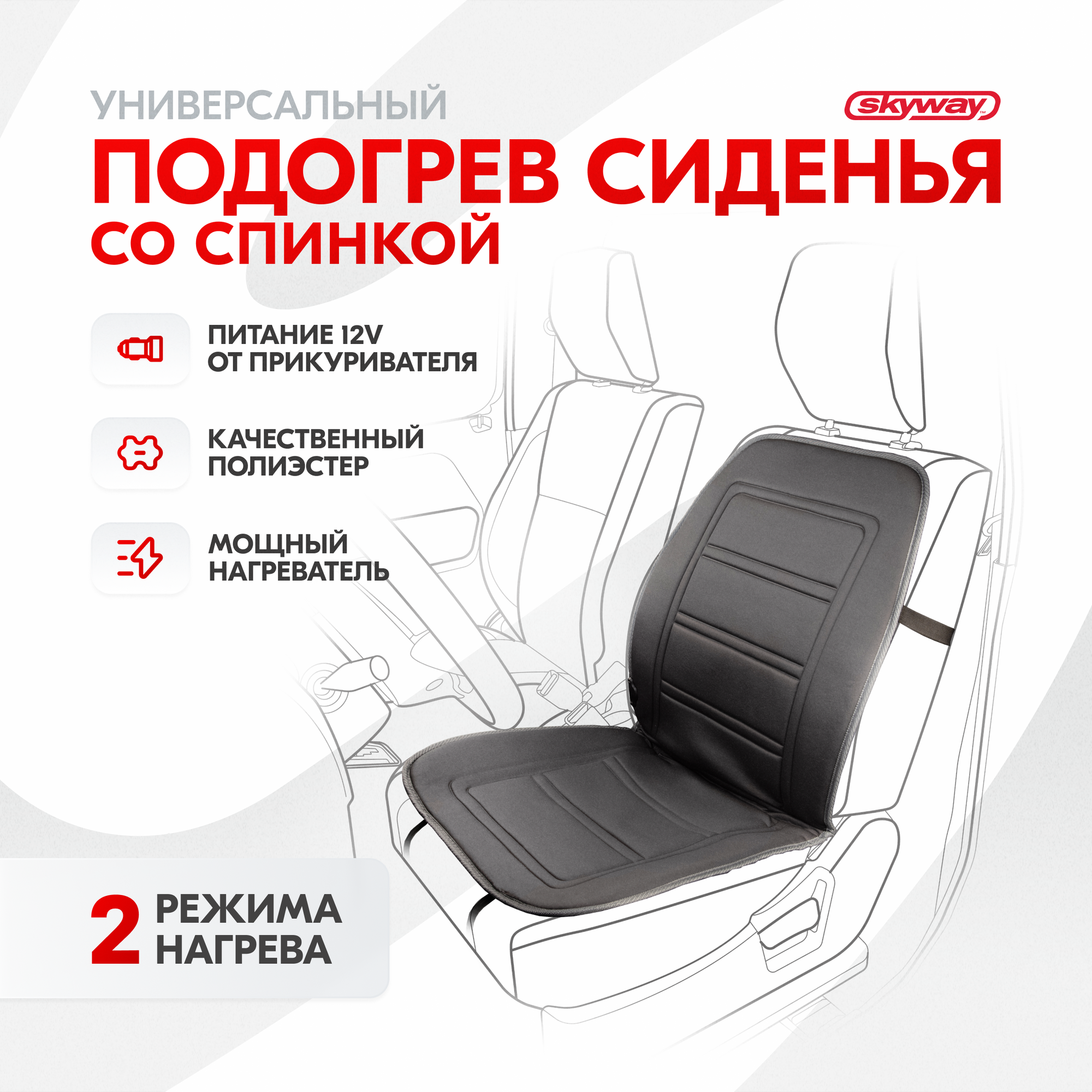 УНИВЕРСАЛЬНЫЙ

skyway™

ПОДОГРЕВ СИДЕНЬЯ СО СПИНКОЙ

ПИТАНИЕ 12V ОТ ПРИКУРИВАТЕЛЯ

КАЧЕСТВЕННЫЙ ПОЛИЭСТЕР

МОЩНЫЙ НАГРЕВАТЕЛЬ

2 РЕЖИМА НАГРЕВА